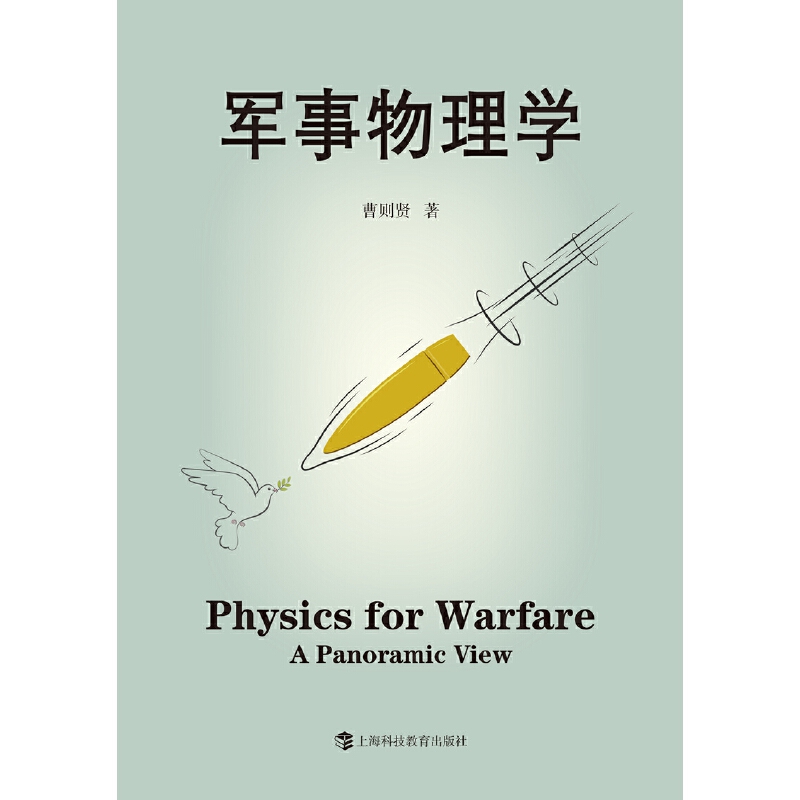 军事物理学

曹则贤 著

Physics for Warfare
A Panoramic View

上海科技教育出版社